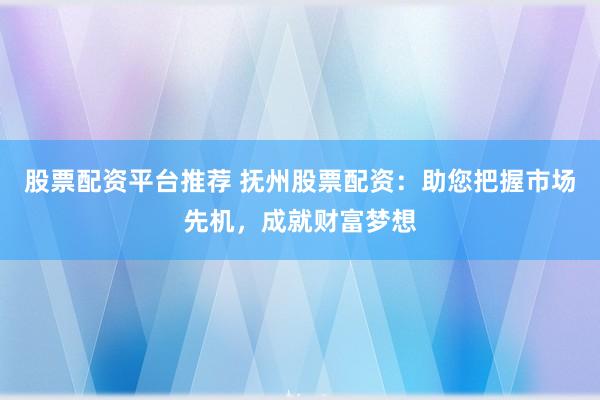 股票配资平台推荐 抚州股票配资：助您把握市场先机，成就财富梦想